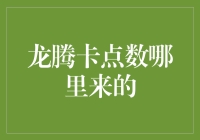 龙腾卡点数哪里来的